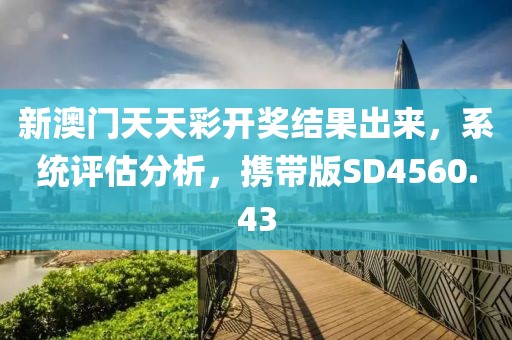 新澳门天天彩开奖结果出来，系统评估分析，携带版SD4560.43